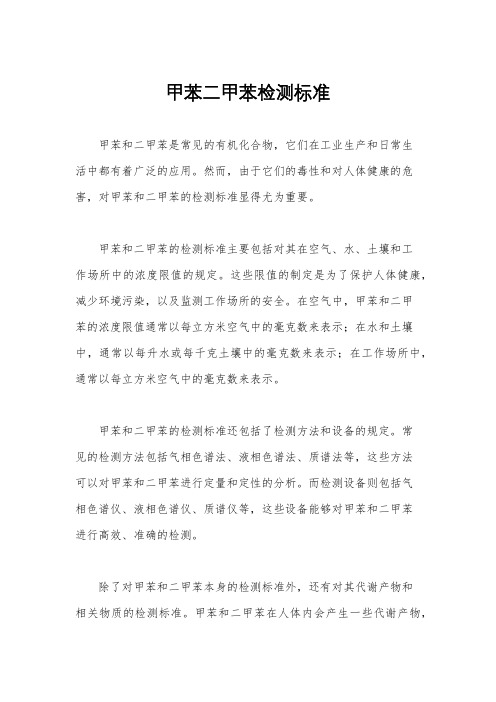 甲苯二甲苯检测标准

甲苯和二甲苯是常见的有机化合物，它们在工业生产和日常生活中都有着广泛的应用。然而，由于它们的毒性和对人体健康的危害，对甲苯和二甲苯的检测标准显得尤为重要。

甲苯和二甲苯的检测标准主要包括对其在空气、水、土壤和工作场所中的浓度限值的规定。这些限值的制定是为了保护人体健康，减少环境污染，以及监测工作场所的安全。在空气中，甲苯和二甲苯的浓度限值通常以每立方米空气中的毫克数来表示；在水和土壤中，通常以每升水或每千克土壤中的毫克数来表示；在工作场所中，通常以每立方米空气中的毫克数来表示。

甲苯和二甲苯的检测标准还包括了检测方法和设备的规定。常见的检测方法包括气相色谱法、液相色谱法、质谱法等，这些方法可以对甲苯和二甲苯进行定量和定性的分析。而检测设备则包括气相色谱仪、液相色谱仪、质谱仪等，这些设备能够对甲苯和二甲苯进行高效、准确的检测。

除了对甲苯和二甲苯本身的检测标准外，还有对其代谢产物和相关物质的检测标准。甲苯和二甲苯在人体内会产生一些代谢产物，